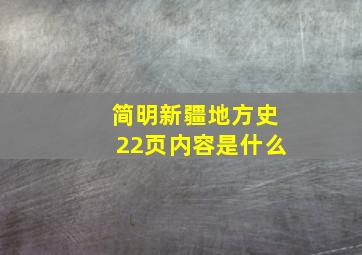 简明新疆地方史
22页内容是什么